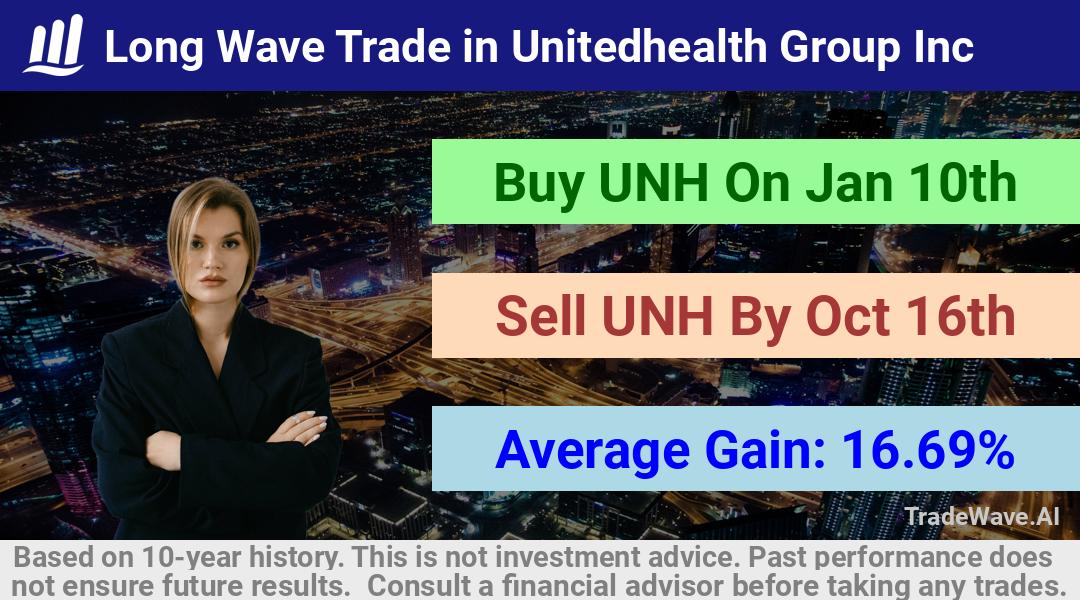 Long Wave Trade in Unitedhealth Group Inc

Buy UNH On Jan 10th

Sell UNH By Oct 16th

Average Gain: 16.69%

TradeWave.AI

Based on 10-year history. This is not investment advice. Past performance does not ensure future results. Consult a financial advisor before taking any trades.